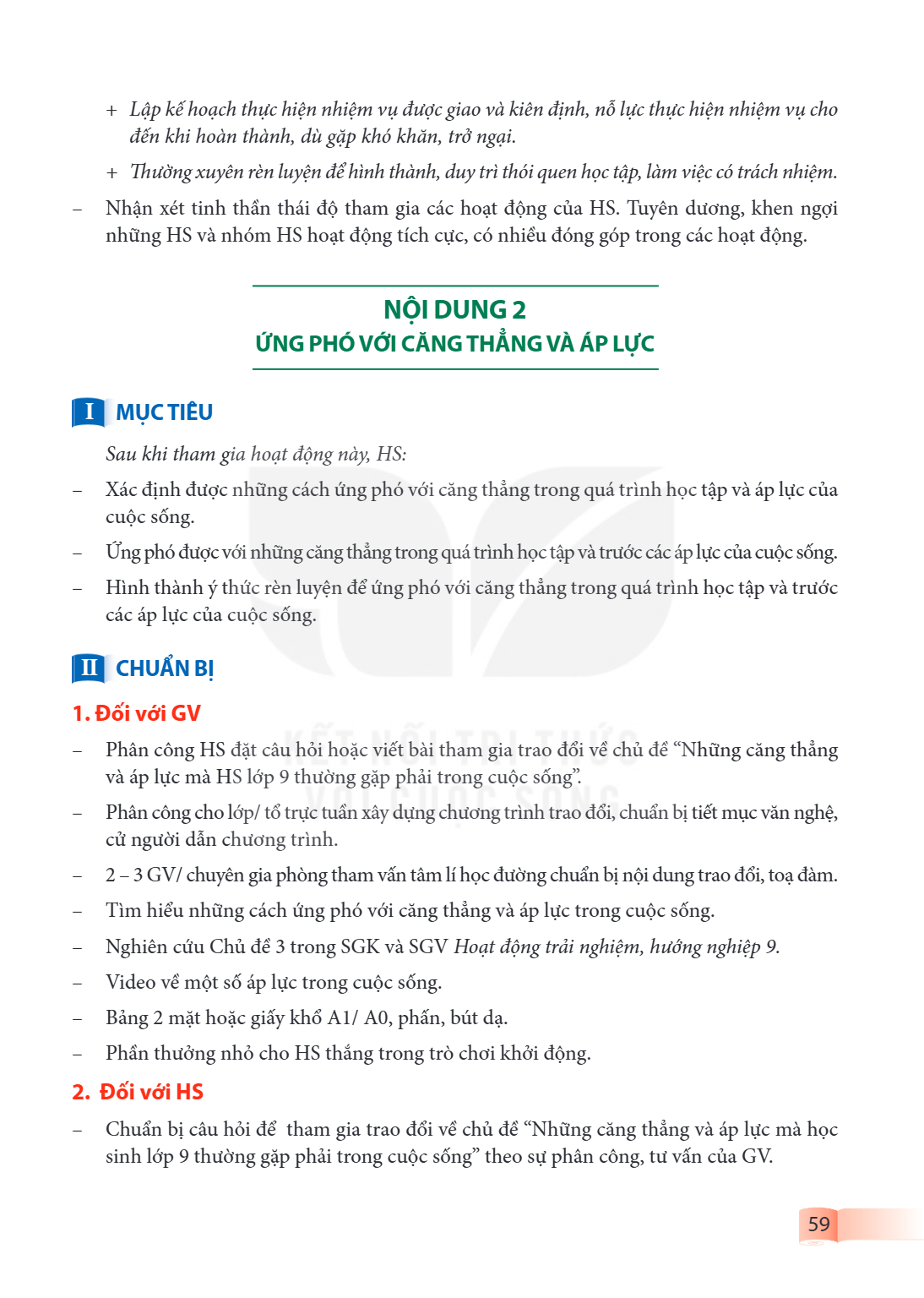 + Lập kế hoạch thực hiện nhiệm vụ được giao và kiên định, nỗ lực thực hiện nhiệm vụ cho đến khi hoàn thành, dù gặp khó khăn, trở ngại.

+ Thường xuyên rèn luyện để hình thành, duy trì thói quen học tập, làm việc có trách nhiệm.

– Nhận xét tinh thần thái độ tham gia các hoạt động của HS. Tuyên dương, khen ngợi những HS và nhóm HS hoạt động tích cực, có nhiều đóng góp trong các hoạt động.

NỘI DUNG 2
ỨNG PHÓ VỚI CĂNG THẲNG VÀ ÁP LỰC

I MỤC TIÊU

Sau khi tham gia hoạt động này, HS:

– Xác định được những cách ứng phó với căng thẳng trong quá trình học tập và áp lực của cuộc sống.

– Ứng phó được với những căng thẳng trong quá trình học tập và trước các áp lực của cuộc sống.

– Hình thành ý thức rèn luyện để ứng phó với căng thẳng trong quá trình học tập và trước các áp lực của cuộc sống.

II CHUẨN BỊ

1. Đối với GV

– Phân công HS đặt câu hỏi hoặc viết bài tham gia trao đổi về chủ đề "Những căng thẳng và áp lực mà HS lớp 9 thường gặp phải trong cuộc sống".

– Phân công cho lớp/ tổ trực tuần xây dựng chương trình trao đổi, chuẩn bị tiết mục văn nghệ, cử người dẫn chương trình.

– 2 – 3 GV/ chuyên gia phòng tham vấn tâm lí học đường chuẩn bị nội dung trao đổi, toạ đàm.

– Tìm hiểu những cách ứng phó với căng thẳng và áp lực trong cuộc sống.

– Nghiên cứu Chủ đề 3 trong SGK và SGV Hoạt động trải nghiệm, hướng nghiệp 9.

– Video về một số áp lực trong cuộc sống.

– Bảng 2 mặt hoặc giấy khổ A1/ A0, phấn, bút dạ.

– Phần thưởng nhỏ cho HS thắng trong trò chơi khởi động.

2. Đối với HS

– Chuẩn bị câu hỏi để tham gia trao đổi về chủ đề "Những căng thẳng và áp lực mà học sinh lớp 9 thường gặp phải trong cuộc sống" theo sự phân công, tư vấn của GV.

59

KẾT NỐI TRI THỨC VỚI CUỘC SỐNG